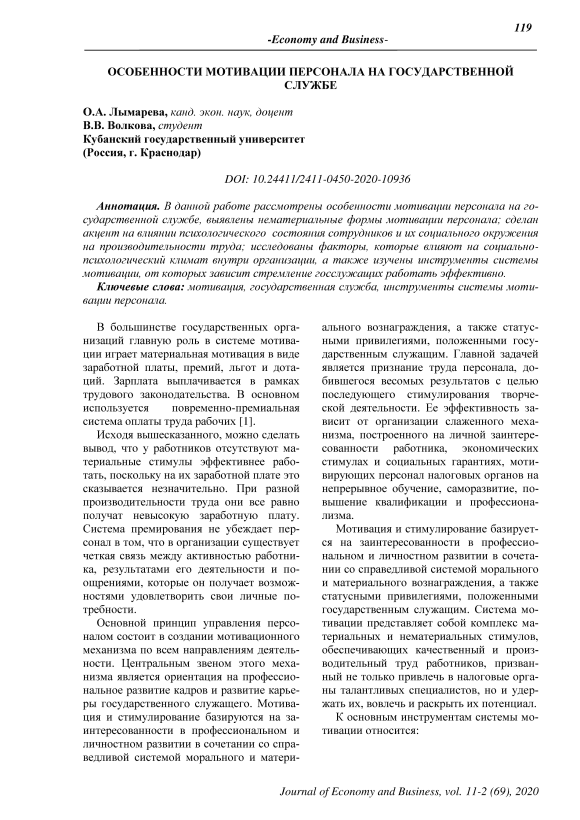 119

-Economy and Business-

ОСОБЕННОСТИ МОТИВАЦИИ ПЕРСОНАЛА НА ГОСУДАРСТВЕННОЙ СЛУЖБЕ

О.А. Лымарева, канд. экон. наук, доцент
В.В. Волкова, студент
Кубанский государственный университет
(Россия, г. Краснодар)

DOI: 10.24411/2411-0450-2020-10936

Аннотация. В данной работе рассмотрены особенности мотивации персонала на государственной службе, выявлены нематериальные формы мотивации персонала; сделан акцент на влиянии психологического состояния сотрудников и их социального окружения на производительности труда; исследованы факторы, которые влияют на социально-психологический климат внутри организации, а также изучены инструменты системы мотивации, от которых зависит стремление госслужащих работать эффективно.

Ключевые слова: мотивация, государственная служба, инструменты системы мотивации персонала.

В большинстве государственных организаций главную роль в системе мотивации играет материальная мотивация в виде заработной платы, премий, льгот и дотаций. Зарплата выплачивается в рамках трудового законодательства. В основном используется повременно-премиальная система оплаты труда рабочих [1].

Исходя вышесказанного, можно сделать вывод, что у работников отсутствуют материальные стимулы эффективнее работать, поскольку на их заработной плате это сказывается незначительно. При разной производительности труда они все равно получат невысокую заработную плату. Система премирования не убеждает персонал в том, что в организации существует четкая связь между активностью работника, результатами его деятельности и поощрениями, которые он получает возможностями удовлетворить свои личные потребности.

Основной принцип управления персоналом состоит в создании мотивационного механизма по всем направлениям деятельности. Центральным звеном этого механизма является ориентация на профессиональное развитие кадров и развитие карьеры государственного служащего. Мотивация и стимулирование базируются на заинтересованности в профессиональном и личностном развитии в сочетании со справедливой системой морального и материального вознаграждения, а также статусными привилегиями, положенными государственным служащим. Главной задачей является признание труда персонала, добившегося весомых результатов с целью последующего стимулирования творческой деятельности. Ее эффективность зависит от организации слаженного механизма, построенного на личной заинтересованности работника, экономических стимулах и социальных гарантиях, мотивирующих персонал налоговых органов на непрерывное обучение, саморазвитие, повышение квалификации и профессионализма.

Мотивация и стимулирование базируется на заинтересованности в профессиональном и личностном развитии в сочетании со справедливой системой морального и материального вознаграждения, а также статусными привилегиями, положенными государственным служащим. Система мотивации представляет собой комплекс материальных и нематериальных стимулов, обеспечивающих качественный и производительный труд работников, призванный не только привлечь в налоговые органы талантливых специалистов, но и удержать их, вовлечь и раскрыть их потенциал.

К основным инструментам системы мотивации относится:

Journal of Economy and Business, vol. 11-2 (69), 2020